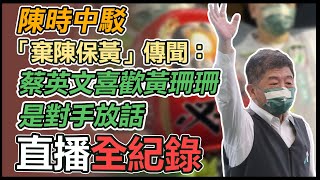 陳時中駁
「棄陳保黃」傳聞：
蔡英文喜歡黃珊珊
是對手放話
直播全紀錄